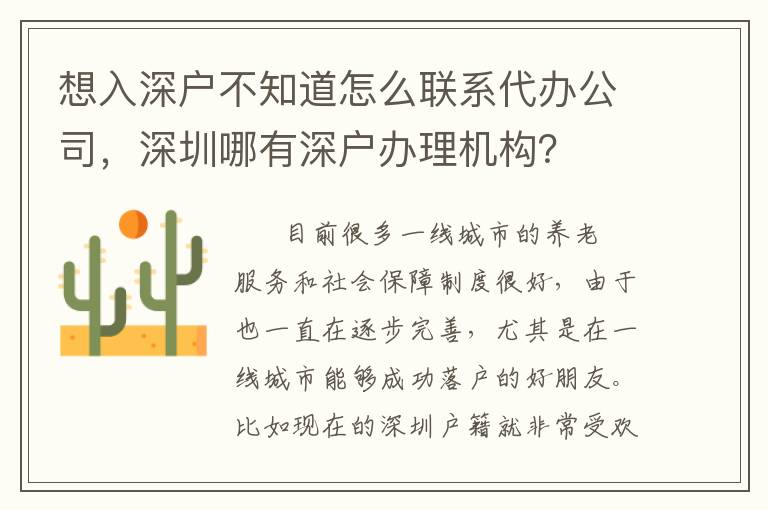 想入深户不知道怎么联系代办公司，深圳哪有深户办理机构？

目前很多一线城市的养老服务和社会保障制度很好，由于也一直在逐步完善，尤其是在一线城市能够成功落户的好朋友。比如现在的深圳户籍就非常受欢